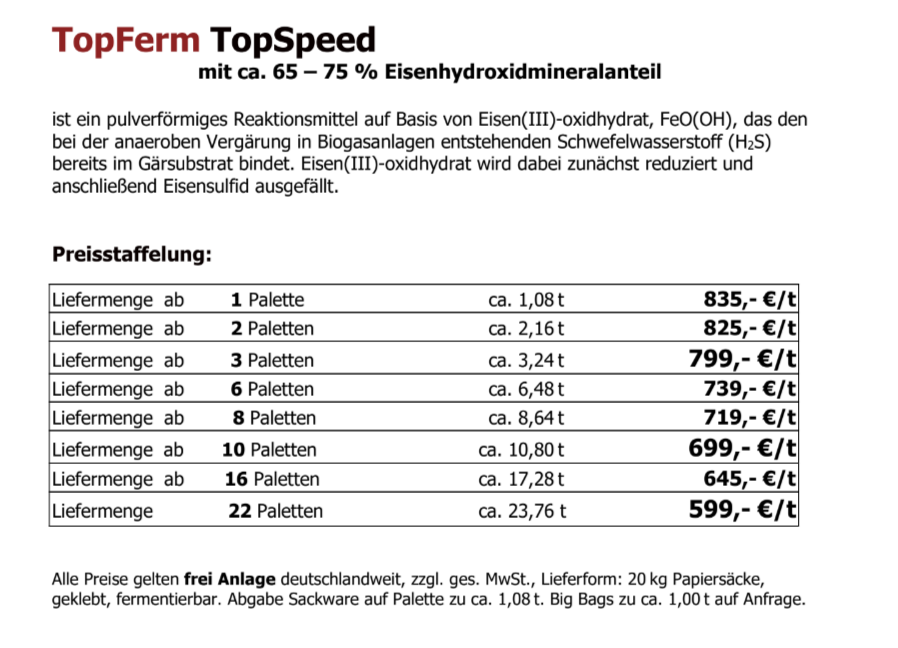 TopFerm TopSpeed
mit ca. 65 – 75 % Eisenhydroxidmineralanteil

ist ein pulverförmiges Reaktionsmittel auf Basis von Eisen(III)-oxidhydrat, FeO(OH), das den bei der anaeroben Vergärung in Biogasanlagen entstehenden Schwefelwasserstoff ($H_2S$) bereits im Gärsubstrat bindet. Eisen(III)-oxidhydrat wird dabei zunächst reduziert und anschließend Eisensulfid ausgefällt.

Preisstaffelung:

| Liefermenge ab | 1 Palette | ca. 1,08 t | 835,- €/t |
|---|---|---|---|
| Liefermenge ab | 2 Paletten | ca. 2,16 t | 825,- €/t |
| Liefermenge ab | 3 Paletten | ca. 3,24 t | 799,- €/t |
| Liefermenge ab | 6 Paletten | ca. 6,48 t | 739,- €/t |
| Liefermenge ab | 8 Paletten | ca. 8,64 t | 719,- €/t |
| Liefermenge ab | 10 Paletten | ca. 10,80 t | 699,- €/t |
| Liefermenge ab | 16 Paletten | ca. 17,28 t | 645,- €/t |
| Liefermenge | 22 Paletten | ca. 23,76 t | 599,- €/t |

Alle Preise gelten frei Anlage deutschlandweit, zzgl. ges. MwSt., Lieferform: 20 kg Papiersäcke, geklebt, fermentierbar. Abgabe Sackware auf Palette zu ca. 1,08 t. Big Bags zu ca. 1,00 t auf Anfrage.